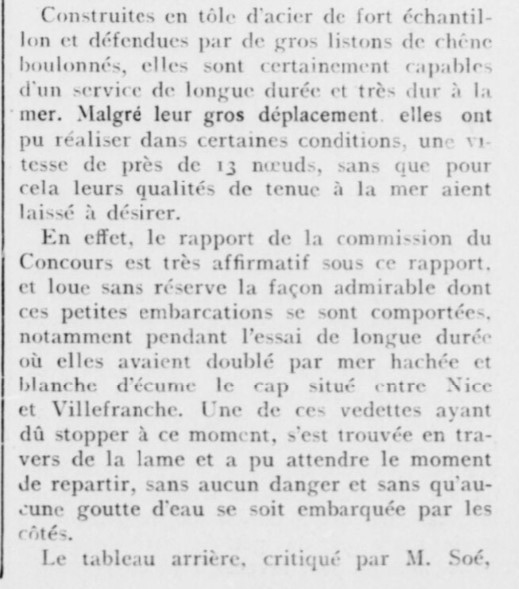 Construites en tôle d'acier de fort échantillon et défendues par de gros listons de chêne boulonnés, elles sont certainement capables d'un service de longue durée et très dur à la mer. Malgré leur gros déplacement. elles ont pu réaliser dans certaines conditions, une vitesse de près de 13 nœuds, sans que pour cela leurs qualités de tenue à la mer aient laissé à désirer.

En effet, le rapport de la commission du Concours est très affirmatif sous ce rapport, et loue sans réserve la façon admirable dont ces petites embarcations se sont comportées, notamment pendant l'essai de longue durée où elles avaient doublé par mer hachée et blanche d'écume le cap situé entre Nice et Villefranche. Une de ces vedettes ayant dû stopper à ce moment, s'est trouvée en travers de la lame et a pu attendre le moment de repartir, sans aucun danger et sans qu'aucune goutte d'eau se soit embarquée par les côtés.

Le tableau arrière, critiqué par M. Soé,